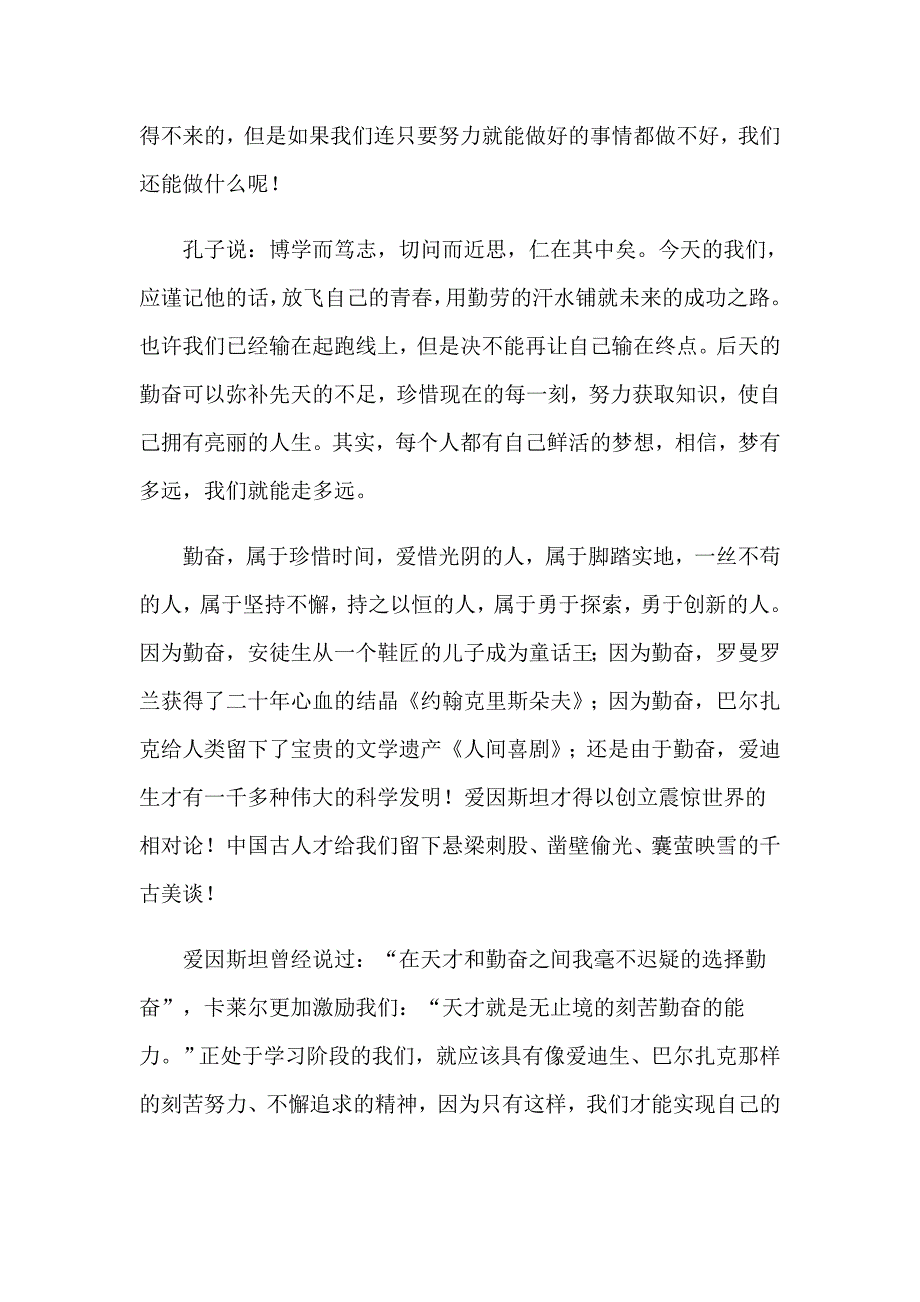 得不来的，但是如果我们连只要努力就能做好的事情都做不好，我们还能做什么呢！

孔子说：博学而笃志，切问而近思，仁在其中矣。今天的我们，应谨记他的话，放飞自己的青春，用勤劳的汗水铺就未来的成功之路。也许我们已经输在起跑线上，但是决不能再让自己输在终点。后天的勤奋可以弥补先天的不足，珍惜现在的每一刻，努力获取知识，使自己拥有亮丽的人生。其实，每个人都有自己鲜活的梦想，相信，梦有多远，我们就能走多远。

勤奋，属于珍惜时间，爱惜光阴的人，属于脚踏实地，一丝不苟的人，属于坚持不懈，持之以恒的人，属于勇于探索，勇于创新的人。因为勤奋，安徒生从一个鞋匠的儿子成为童话王；因为勤奋，罗曼罗兰获得了二十年心血的结晶《约翰克里斯朵夫》；因为勤奋，巴尔扎克给人类留下了宝贵的文学遗产《人间喜剧》；还是由于勤奋，爱迪生才有一千多种伟大的科学发明！爱因斯坦才得以创立震惊世界的相对论！中国古人才给我们留下悬梁刺股、凿壁偷光、囊萤映雪的千古美谈！

爱因斯坦曾经说过：“在天才和勤奋之间我毫不迟疑的选择勤奋”，卡莱尔更加激励我们：“天才就是无止境的刻苦勤奋的能力。”正处于学习阶段的我们，就应该具有像爱迪生、巴尔扎克那样的刻苦努力、不懈追求的精神，因为只有这样，我们才能实现自己的